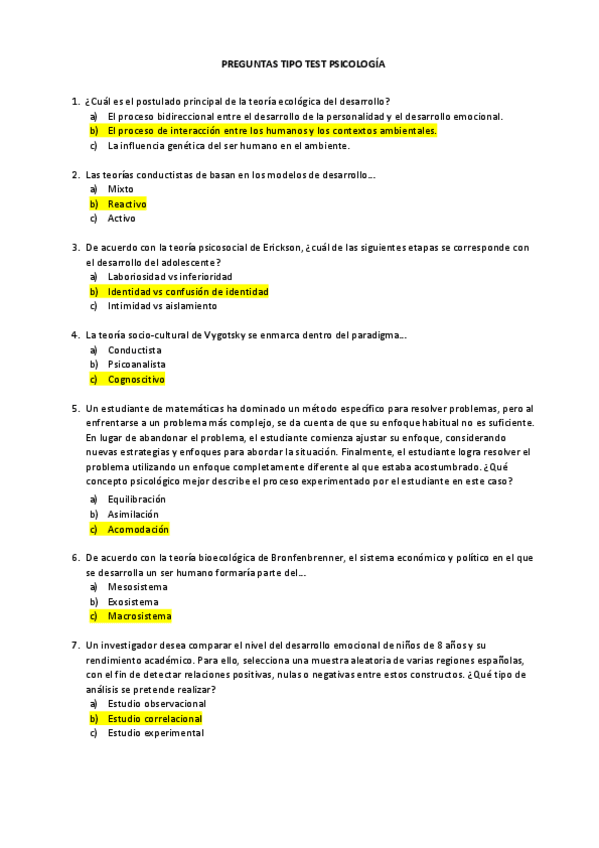 PREGUNTAS TIPO TEST PSICOLOGÍA

1. ¿Cuál es el postulado principal de la teoría ecológica del desarrollo?
a) El proceso bidireccional entre el desarrollo de la personalidad y el desarrollo emocional.
b) El proceso de interacción entre los humanos y los contextos ambientales.
c) La influencia genética del ser humano en el ambiente.

2. Las teorías conductistas de basan en los modelos de desarrollo…
a) Mixto
b) Reactivo
c) Activo

3. De acuerdo con la teoría psicosocial de Erickson, ¿cuál de las siguientes etapas se corresponde con el desarrollo del adolescente?
a) Laboriosidad vs inferioridad
b) Identidad vs confusión de identidad
c) Intimidad vs aislamiento

4. La teoría socio-cultural de Vygotsky se enmarca dentro del paradigma…
a) Conductista
b) Psicoanalista
c) Cognoscitivo

5. Un estudiante de matemáticas ha dominado un método específico para resolver problemas, pero al enfrentarse a un problema más complejo, se da cuenta de que su enfoque habitual no es suficiente. En lugar de abandonar el problema, el estudiante comienza ajustar su enfoque, considerando nuevas estrategias y enfoques para abordar la situación. Finalmente, el estudiante logra resolver el problema utilizando un enfoque completamente diferente al que estaba acostumbrado. ¿Qué concepto psicológico mejor describe el proceso experimentado por el estudiante en este caso?
a) Equilibración
b) Asimilación
c) Acomodación

6. De acuerdo con la teoría bioecológica de Bronfenbrenner, el sistema económico y político en el que se desarrolla un ser humano formaría parte del…
a) Mesosistema
b) Exosistema
c) Macrosistema

7. Un investigador desea comparar el nivel del desarrollo emocional de niños de 8 años y su rendimiento académico. Para ello, selecciona una muestra aleatoria de varias regiones españolas, con el fin de detectar relaciones positivas, nulas o negativas entre estos constructos. ¿Qué tipo de análisis se pretende realizar?
a) Estudio observacional
b) Estudio correlacional
c) Estudio experimental